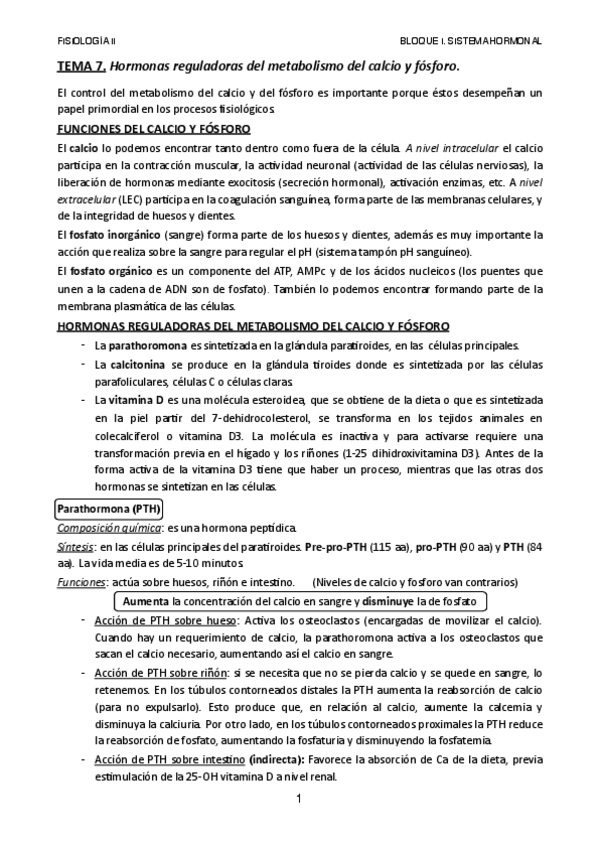 FISIOLOGÍA II

BLOQUE I. SISTEMA HORMONAL

TEMA 7. Hormonas reguladoras del metabolismo del calcio y fósforo.

El control del metabolismo del calcio y del fósforo es importante porque éstos desempeñan un papel primordial en los procesos fisiológicos.

FUNCIONES DEL CALCIO Y FÓSFORO

El calcio lo podemos encontrar tanto dentro como fuera de la célula. A nivel intracelular el calcio participa en la contracción muscular, la actividad neuronal (actividad de las células nerviosas), la liberación de hormonas mediante exocitosis (secreción hormonal), activación enzimas, etc. A nivel extracelular (LEC) participa en la coagulación sanguínea, forma parte de las membranas celulares, y de la integridad de huesos y dientes.

El fosfato inorgánico (sangre) forma parte de los huesos y dientes, además es muy importante la acción que realiza sobre la sangre para regular el pH (sistema tampón pH sanguíneo).

El fosfato orgánico es un componente del ATP, AMPc y de los ácidos nucleicos (los puentes que unen a la cadena de ADN son de fosfato). También lo podemos encontrar formando parte de la membrana plasmática de las células.

HORMONAS REGULADORAS DEL METABOLISMO DEL CALCIO Y FÓSFORO

- La parathoromona es sintetizada en la glándula paratiroides, en las células principales.
- La calcitonina se produce en la glándula tiroides donde es sintetizada por las células parafoliculares, células C o células claras.
- La vitamina D es una molécula esteroidea, que se obtiene de la dieta o que es sintetizada en la piel partir del 7-dehidrocolesterol, se transforma en los tejidos animales en colecalciferol o vitamina D3. La molécula es inactiva y para activarse requiere una transformación previa en el hígado y los riñones (1-25 dihidroxivitamina D3). Antes de la forma activa de la vitamina D3 tiene que haber un proceso, mientras que las otras dos hormonas se sintetizan en las células.

Parathormona (PTH)

Composición química: es una hormona peptídica.

Síntesis: en las células principales del paratiroides. Pre-pro-PTH (115 aa), pro-PTH (90 aa) y PTH (84 aa). La vida media es de 5-10 minutos.

Funciones: actúa sobre huesos, riñón e intestino. (Niveles de calcio y fosforo van contrarios)

Aumenta la concentración del calcio en sangre y disminuye la de fosfato

- Acción de PTH sobre hueso: Activa los osteoclastos (encargadas de movilizar el calcio). Cuando hay un requerimiento de calcio, la parathoromona activa a los osteoclastos que sacan el calcio necesario, aumentando así el calcio en sangre.
- Acción de PTH sobre riñón: si se necesita que no se pierda calcio y se quede en sangre, lo retenemos. En los túbulos contorneados distales la PTH aumenta la reabsorción de calcio (para no expulsarlo). Esto produce que, en relación al calcio, aumente la calcemia y disminuya la calciuria. Por otro lado, en los túbulos contorneados proximales la PTH reduce la reabsorción de fosfato, aumentando la fosfaturia y disminuyendo la fosfatemia.
- Acción de PTH sobre intestino (indirecta): Favorece la absorción de Ca de la dieta, previa estimulación de la 25-OH vitamina D a nivel renal.

1